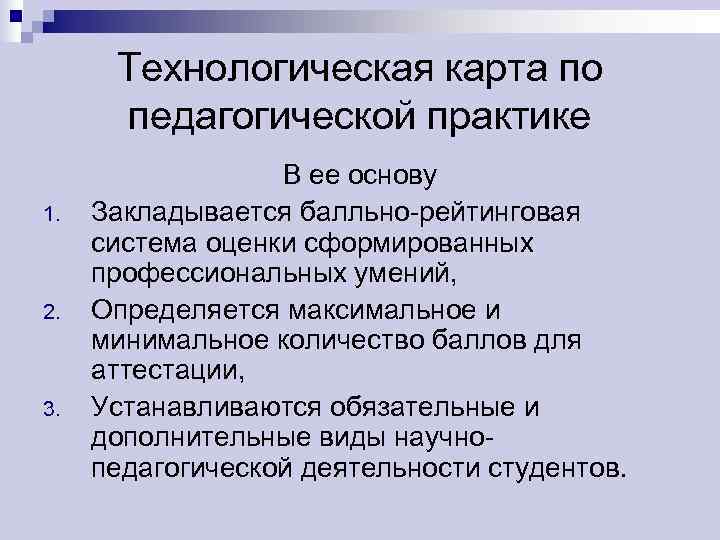 Технологическая карта по педагогической практике

В ее основу

1. Закладывается балльно-рейтинговая система оценки сформированных профессиональных умений,
2. Определяется максимальное и минимальное количество баллов для аттестации,
3. Устанавливаются обязательные и дополнительные виды научно-педагогической деятельности студентов.